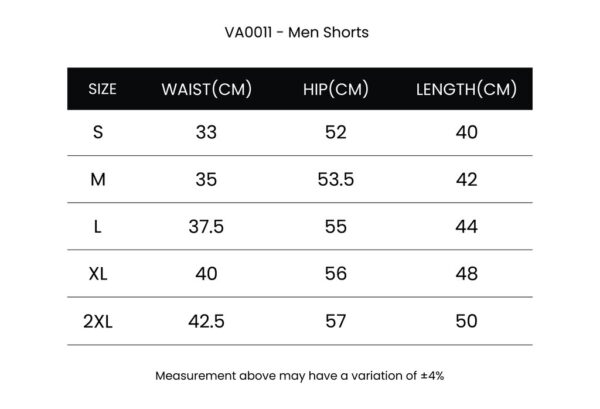 VA0011 - Men Shorts

| SIZE | WAIST(CM) | HIP(CM) | LENGTH(CM) |
|---|---|---|---|
| S | 33 | 52 | 40 |
| M | 35 | 53.5 | 42 |
| L | 37.5 | 55 | 44 |
| XL | 40 | 56 | 48 |
| 2XL | 42.5 | 57 | 50 |

Measurement above may have a variation of ±4%